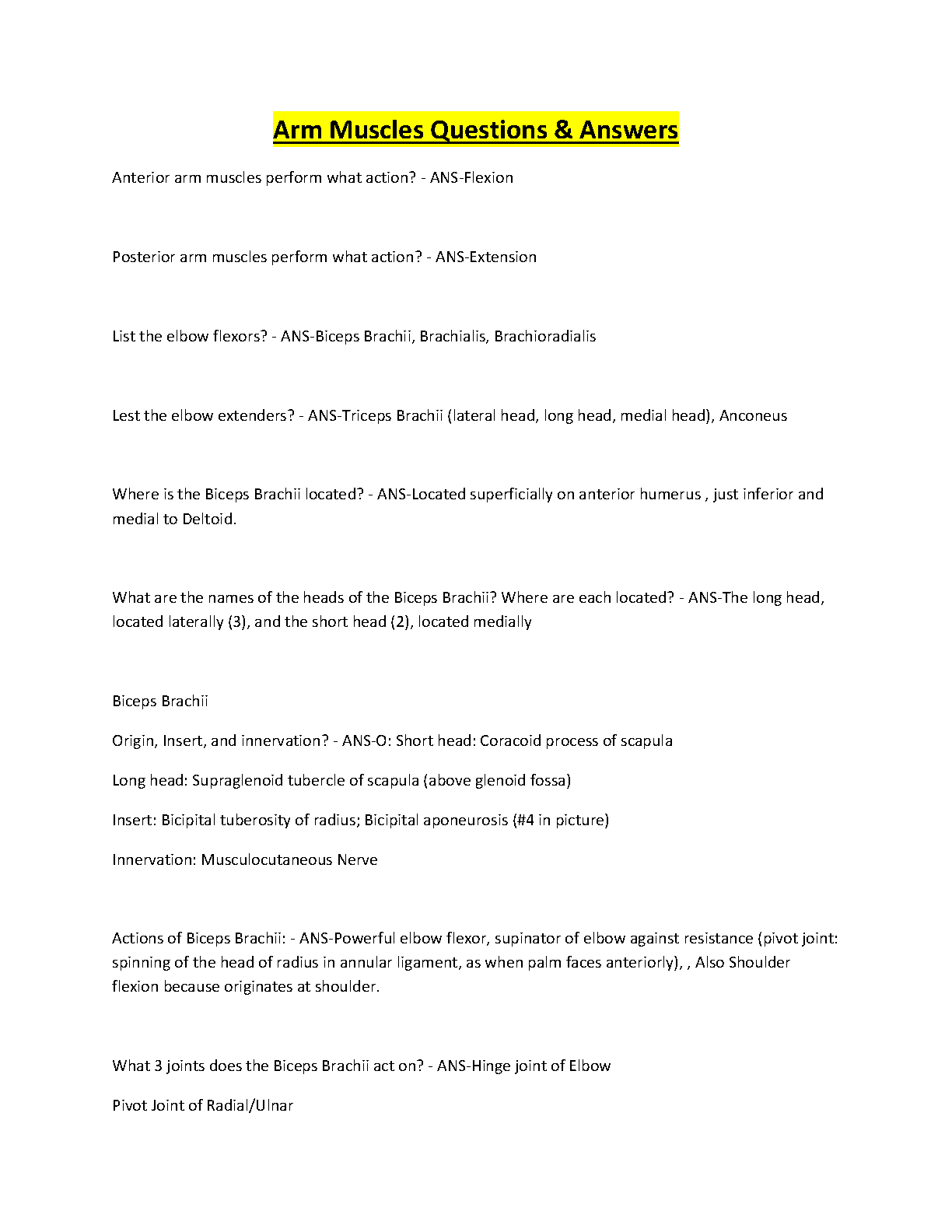 Arm Muscles Questions & Answers

Anterior arm muscles perform what action? - ANS-Flexion

Posterior arm muscles perform what action? - ANS-Extension

List the elbow flexors? - ANS-Biceps Brachii, Brachialis, Brachioradialis

Lest the elbow extenders? - ANS-Triceps Brachii (lateral head, long head, medial head), Anconeus

Where is the Biceps Brachii located? - ANS-Located superficially on anterior humerus , just inferior and medial to Deltoid.

What are the names of the heads of the Biceps Brachii? Where are each located? - ANS-The long head, located laterally (3), and the short head (2), located medially

Biceps Brachii

Origin, Insert, and innervation? - ANS-O: Short head: Coracoid process of scapula

Long head: Supraglenoid tubercle of scapula (above glenoid fossa)

Insert: Bicipital tuberosity of radius; Bicipital aponeurosis (#4 in picture)

Innervation: Musculocutaneous Nerve

Actions of Biceps Brachii: - ANS-Powerful elbow flexor, supinator of elbow against resistance (pivot joint: spinning of the head of radius in annular ligament, as when palm faces anteriorly), , Also Shoulder flexion because originates at shoulder.

What 3 joints does the Biceps Brachii act on? - ANS-Hinge joint of Elbow

Pivot Joint of Radial/Ulnar